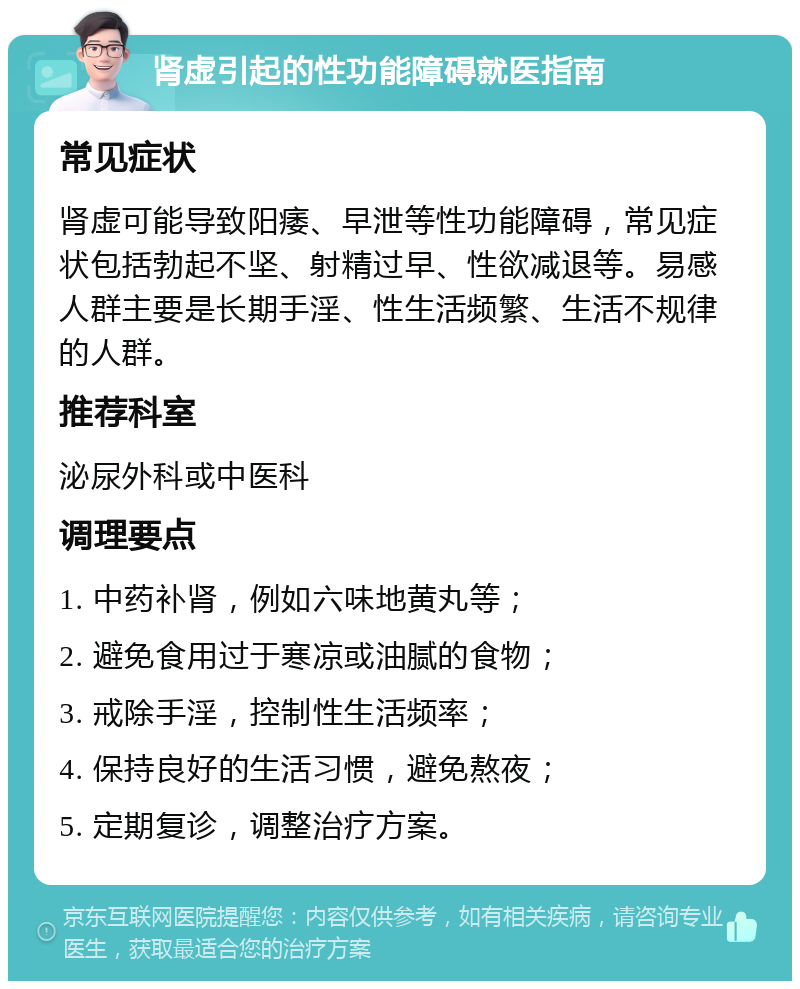 肾虚引起的性功能障碍就医指南

常见症状

肾虚可能导致阳痿、早泄等性功能障碍，常见症状包括勃起不坚、射精过早、性欲减退等。易感人群主要是长期手淫、性生活频繁、生活不规律的人群。

推荐科室

泌尿外科或中医科

调理要点

1. 中药补肾，例如六味地黄丸等；

2. 避免食用过于寒凉或油腻的食物；

3. 戒除手淫，控制性生活频率；

4. 保持良好的生活习惯，避免熬夜；

5. 定期复诊，调整治疗方案。

京东互联网医院提醒您：内容仅供参考，如有相关疾病，请咨询专业医生，获取最适合您的治疗方案